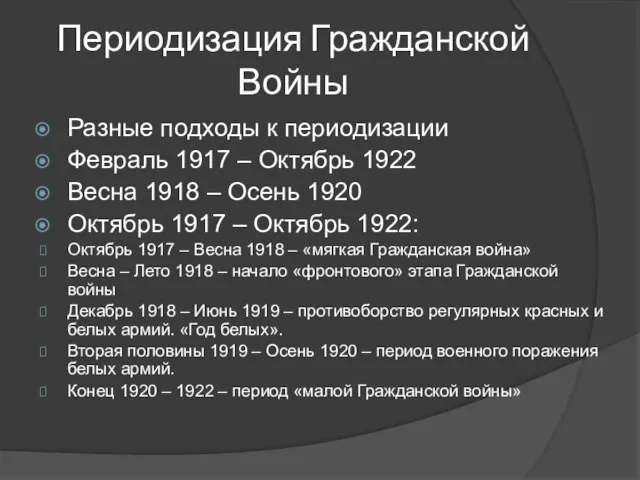 Периодизация Гражданской Войны

Разные подходы к периодизации

Февраль 1917 – Октябрь 1922

Весна 1918 – Осень 1920

Октябрь 1917 – Октябрь 1922:

Октябрь 1917 – Весна 1918 – «мягкая Гражданская война»

Весна – Лето 1918 – начало «фронтового» этапа Гражданской войны

Декабрь 1918 – Июнь 1919 – противоборство регулярных красных и белых армий. «Год белых».

Вторая половины 1919 – Осень 1920 – период военного поражения белых армий.

Конец 1920 – 1922 – период «малой Гражданской войны»